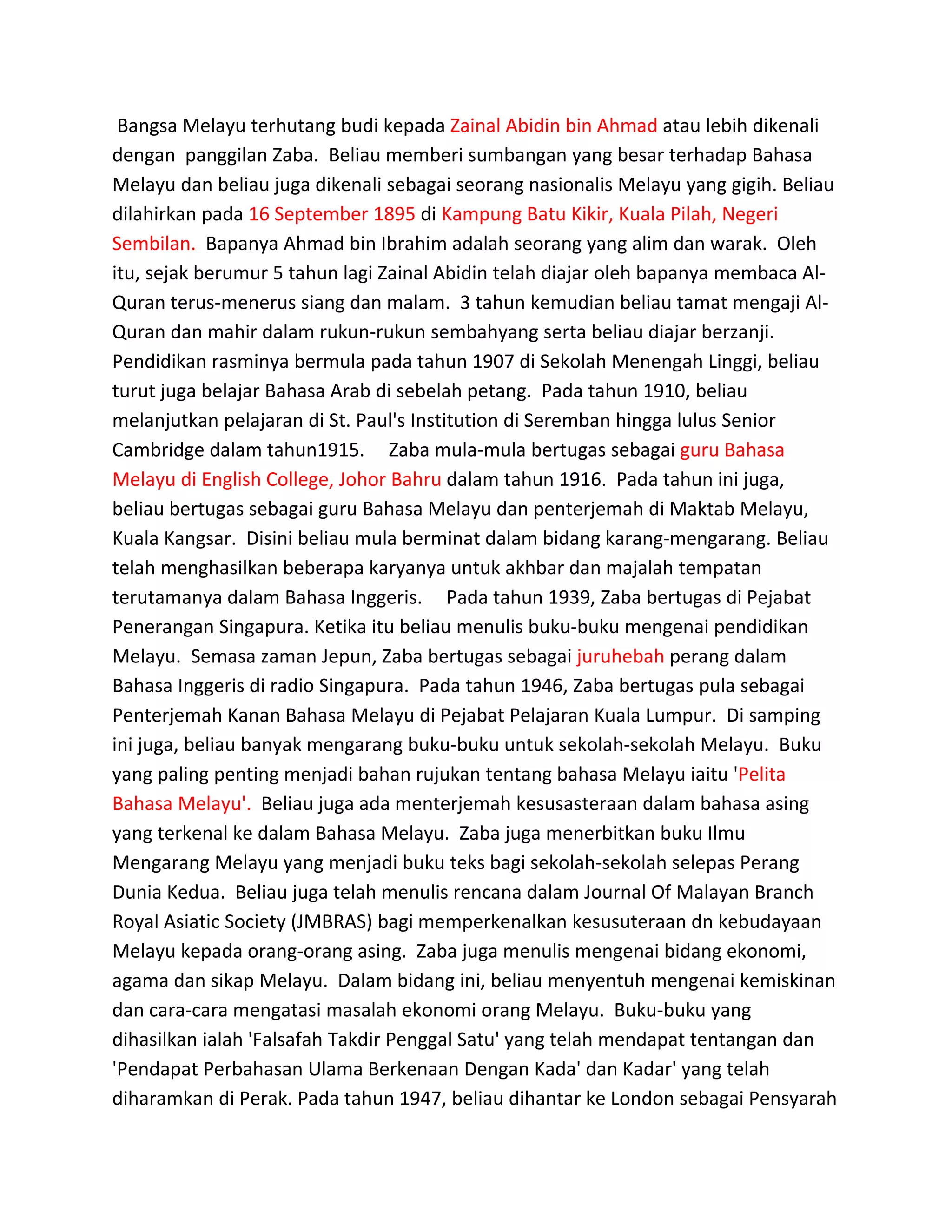 Bangsa Melayu terhutang budi kepada Zainal Abidin bin Ahmad atau lebih dikenali dengan panggilan Zaba. Beliau memberi sumbangan yang besar terhadap Bahasa Melayu dan beliau juga dikenali sebagai seorang nasionalis Melayu yang gigih. Beliau dilahirkan pada 16 September 1895 di Kampung Batu Kikir, Kuala Pilah, Negeri Sembilan. Bapanya Ahmad bin Ibrahim adalah seorang yang alim dan warak. Oleh itu, sejak berumur 5 tahun lagi Zainal Abidin telah diajar oleh bapanya membaca Al-Quran terus-menerus siang dan malam. 3 tahun kemudian beliau tamat mengaji Al-Quran dan mahir dalam rukun-rukun sembahyang serta beliau diajar berzanji. Pendidikan rasminya bermula pada tahun 1907 di Sekolah Menengah Linggi, beliau turut juga belajar Bahasa Arab di sebelah petang. Pada tahun 1910, beliau melanjutkan pelajaran di St. Paul's Institution di Seremban hingga lulus Senior Cambridge dalam tahun1915. Zaba mula-mula bertugas sebagai guru Bahasa Melayu di English College, Johor Bahru dalam tahun 1916. Pada tahun ini juga, beliau bertugas sebagai guru Bahasa Melayu dan penterjemah di Maktab Melayu, Kuala Kangsar. Disini beliau mula berminat dalam bidang karang-mengarang. Beliau telah menghasilkan beberapa karyanya untuk akhbar dan majalah tempatan terutamanya dalam Bahasa Inggeris. Pada tahun 1939, Zaba bertugas di Pejabat Penerangan Singapura. Ketika itu beliau menulis buku-buku mengenai pendidikan Melayu. Semasa zaman Jepun, Zaba bertugas sebagai juruhebah perang dalam Bahasa Inggeris di radio Singapura. Pada tahun 1946, Zaba bertugas pula sebagai Penterjemah Kanan Bahasa Melayu di Pejabat Pelajaran Kuala Lumpur. Di samping ini juga, beliau banyak mengarang buku-buku untuk sekolah-sekolah Melayu. Buku yang paling penting menjadi bahan rujukan tentang bahasa Melayu iaitu 'Pelita Bahasa Melayu'. Beliau juga ada menterjemah kesusasteraan dalam bahasa asing yang terkenal ke dalam Bahasa Melayu. Zaba juga menerbitkan buku Ilmu Mengarang Melayu yang menjadi buku teks bagi sekolah-sekolah selepas Perang Dunia Kedua. Beliau juga telah menulis rencana dalam Journal Of Malayan Branch Royal Asiatic Society (JMBRAS) bagi memperkenalkan kesusuteraan dn kebudayaan Melayu kepada orang-orang asing. Zaba juga menulis mengenai bidang ekonomi, agama dan sikap Melayu. Dalam bidang ini, beliau menyentuh mengenai kemiskinan dan cara-cara mengatasi masalah ekonomi orang Melayu. Buku-buku yang dihasilkan ialah 'Falsafah Takdir Penggal Satu' yang telah mendapat tentangan dan 'Pendapat Perbahasan Ulama Berkenaan Dengan Kada' dan Kadar' yang telah diharamkan di Perak. Pada tahun 1947, beliau dihantar ke London sebagai Pensyarah